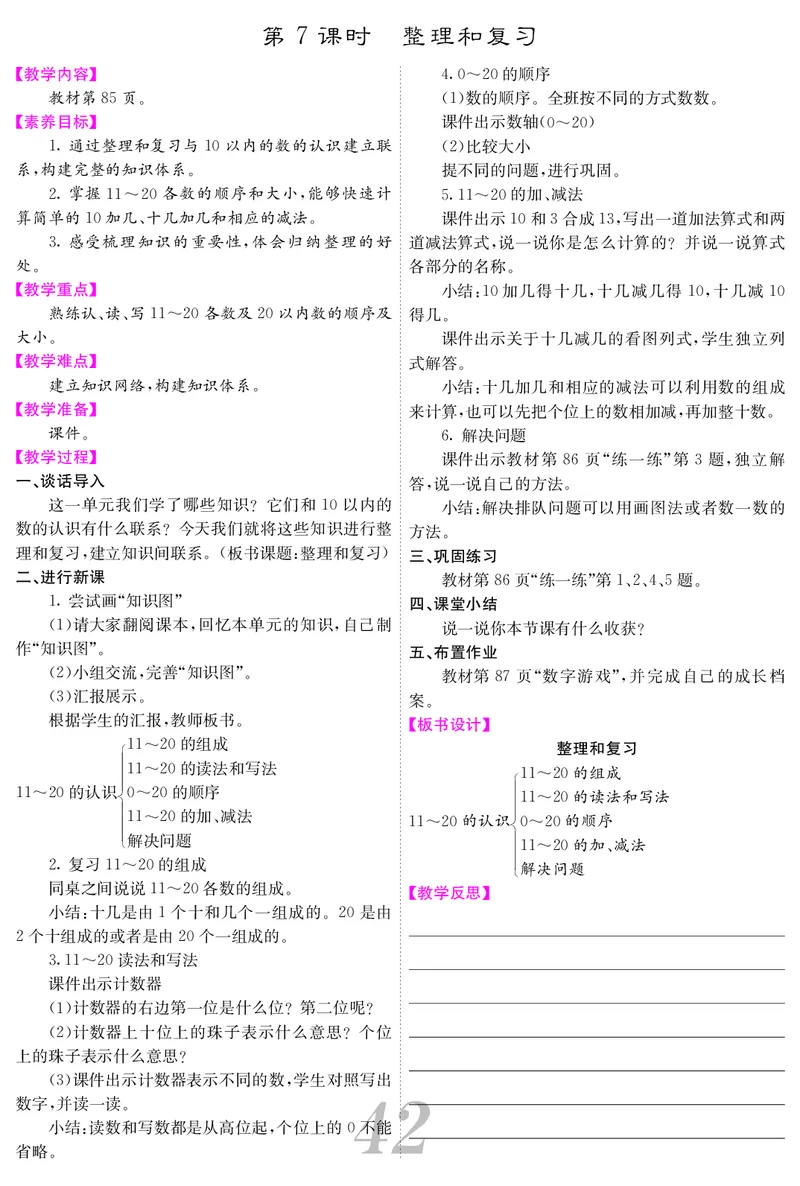 第 7 课时　整理和复习

【教学内容】

教材第 85 页。

【素养目标】

1. 通过整理和复习与 10 以内的数的认识建立联系，构建完整的知识体系。

2. 掌握 11～20 各数的顺序和大小，能够快速计算简单的 10 加几、十几加几和相应的减法。

3. 感受梳理知识的重要性，体会归纳整理的好处。

【教学重点】

熟练认、读、写 11～20 各数及 20 以内数的顺序及大小。

【教学难点】

建立知识网络，构建知识体系。

【教学准备】

课件。

【教学过程】

一、谈话导入

这一单元我们学了哪些知识？它们和 10 以内的数的认识有什么联系？今天我们就将这些知识进行整理和复习，建立知识间联系。（板书课题：整理和复习）

二、进行新课

1. 尝试画“知识图”

(1)请大家翻阅课本，回忆本单元的知识，自己制作“知识图”。

(2)小组交流，完善“知识图”。

(3)汇报展示。

根据学生的汇报，教师板书。

11～20 的认识
11～20 的组成
11～20 的读法和写法
0～20 的顺序
11～20 的加、减法
解决问题

2. 复习 11～20 的组成

同桌之间说说 11～20 各数的组成。

小结：十几是由 1 个十和几个一组成的。20 是由 2 个十组成的或者是由 20 个一组成的。

3. 11～20 读法和写法

课件出示计数器

(1)计数器的右边第一位是什么位？第二位呢？

(2)计数器上十位上的珠子表示什么意思？个位上的珠子表示什么意思？

(3)课件出示计数器表示不同的数，学生对照写出数字，并读一读。

小结：读数和写数都是从高位起，个位上的 0 不能省略。

4. 0～20 的顺序

(1)数的顺序。全班按不同的方式数数。

课件出示数轴(0～20)

(2)比较大小

提不同的问题，进行巩固。

5. 11～20 的加、减法

课件出示 10 和 3 合成 13，写出一道加法算式和两道减法算式，说一说你是怎么计算的？并说一说算式各部分的名称。

小结：10 加几得十几，十几减几得 10，十几减 10 得几。

课件出示关于十几减几的看图列式，学生独立列式解答。

小结：十几加几和相应的减法可以利用数的组成来计算，也可以先把个位上的数相加减，再加整十数。

6. 解决问题

课件出示教材第 86 页“练一练”第 3 题，独立解答，说一说自己的方法。

小结：解决排队问题可以用画图法或者数一数的方法。

三、巩固练习

教材第 86 页“练一练”第 1、2、4、5 题。

四、课堂小结

说一说你本节课有什么收获？

五、布置作业

教材第 87 页“数字游戏”，并完成自己的成长档案。

【板书设计】

整理和复习

11～20 的认识
11～20 的组成
11～20 的读法和写法
0～20 的顺序
11～20 的加、减法
解决问题

【教学反思】

42